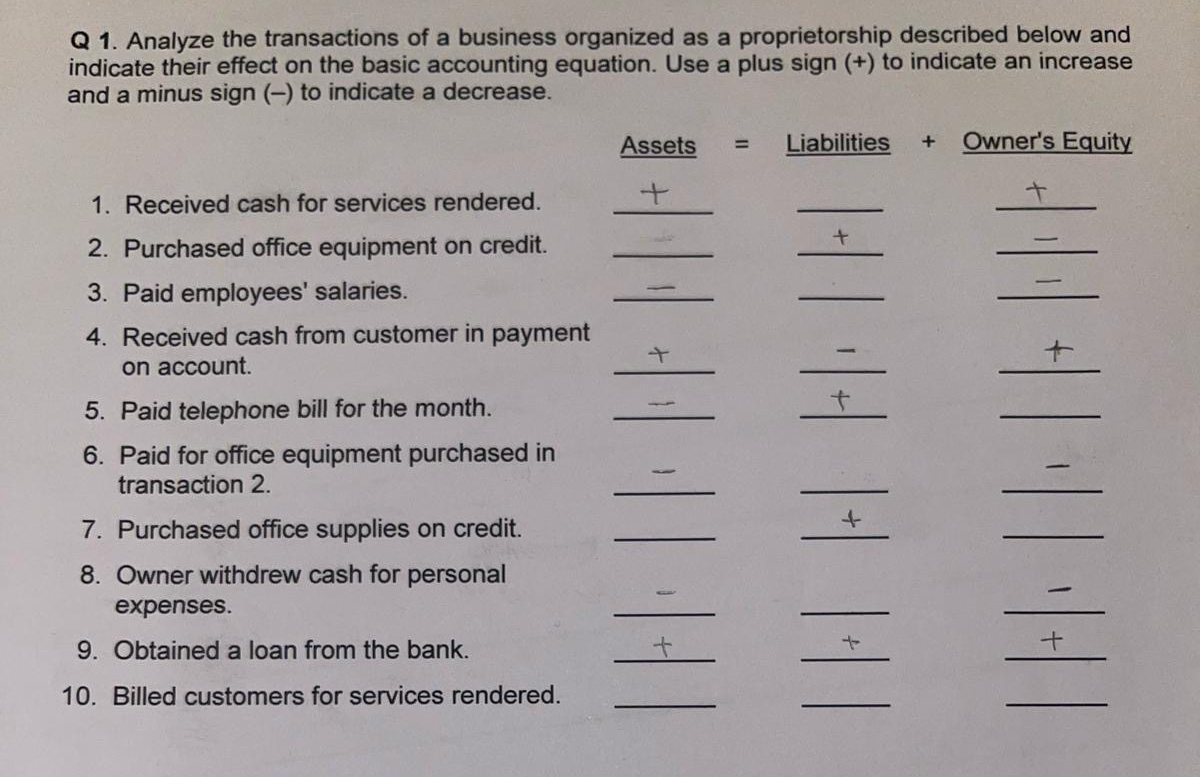 Q 1. Analyze the transactions of a business organized as a proprietorship described below and indicate their effect on the basic accounting equation. Use a plus sign (+) to indicate an increase and a minus sign (–) to indicate a decrease.

| | Assets | = | Liabilities | + | Owner's Equity |
|---|---|---|---|---|---|
| 1. Received cash for services rendered. | + | | | | + |
| 2. Purchased office equipment on credit. | | | + | | – |
| 3. Paid employees' salaries. | – | | | | – |
| 4. Received cash from customer in payment on account. | + | | – | | + |
| 5. Paid telephone bill for the month. | – | | + | | |
| 6. Paid for office equipment purchased in transaction 2. | – | | | | – |
| 7. Purchased office supplies on credit. | | | + | | |
| 8. Owner withdrew cash for personal expenses. | – | | | | – |
| 9. Obtained a loan from the bank. | + | | + | | + |
| 10. Billed customers for services rendered. | | | | | |